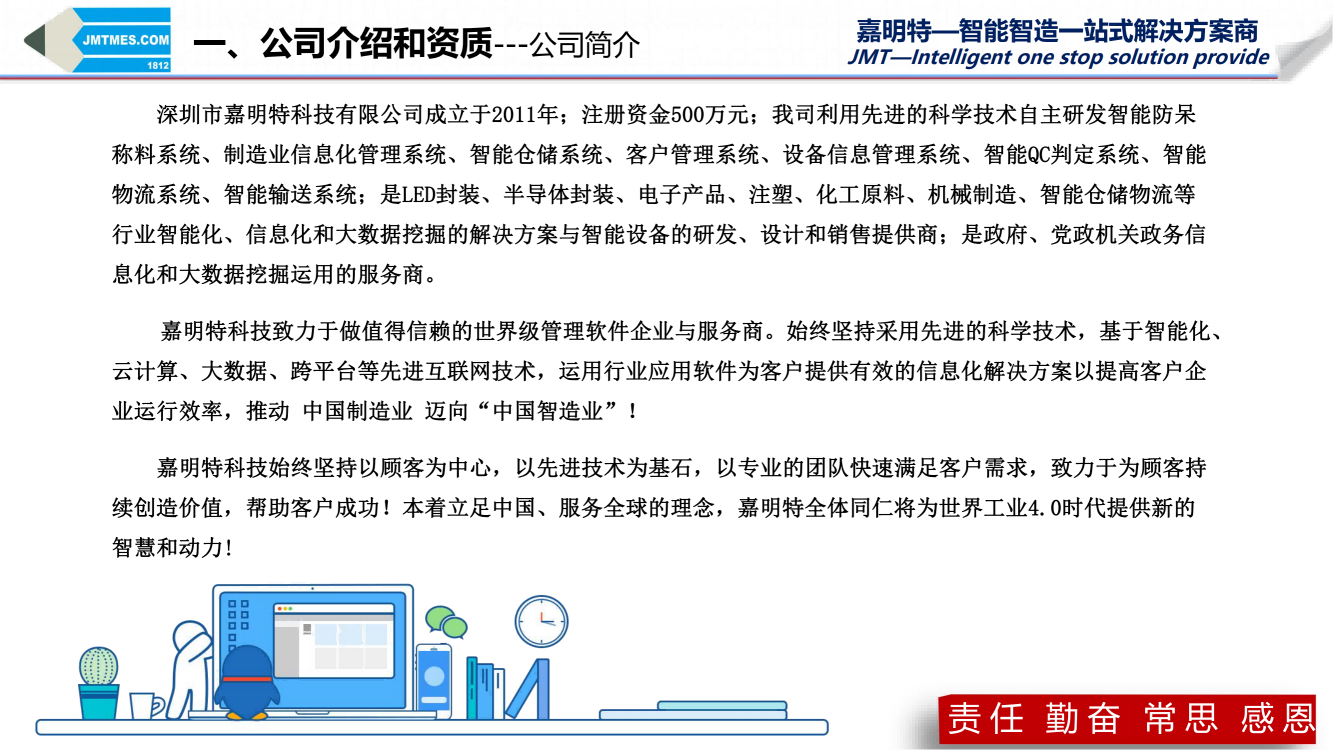 JMTMES.COM
1812

一、公司介绍和资质---公司简介

嘉明特—智能智造一站式解决方案商
JMT—Intelligent one stop solution provide

深圳市嘉明特科技有限公司成立于2011年；注册资金500万元；我司利用先进的科学技术自主研发智能防呆称料系统、制造业信息化管理系统、智能仓储系统、客户管理系统、设备信息管理系统、智能QC判定系统、智能物流系统、智能输送系统；是LED封装、半导体封装、电子产品、注塑、化工原料、机械制造、智能仓储物流等行业智能化、信息化和大数据挖掘的解决方案与智能设备的研发、设计和销售提供商；是政府、党政机关政务信息化和大数据挖掘运用的服务商。

嘉明特科技致力于做值得信赖的世界级管理软件企业与服务商。始终坚持采用先进的科学技术，基于智能化、云计算、大数据、跨平台等先进互联网技术，运用行业应用软件为客户提供有效的信息化解决方案以提高客户企业运行效率，推动 中国制造业 迈向“中国智造业”！

嘉明特科技始终坚持以顾客为中心，以先进技术为基石，以专业的团队快速满足客户需求，致力于为顾客持续创造价值，帮助客户成功！本着立足中国、服务全球的理念，嘉明特全体同仁将为世界工业4.0时代提供新的智慧和动力!

责任 勤奋 常思 感恩